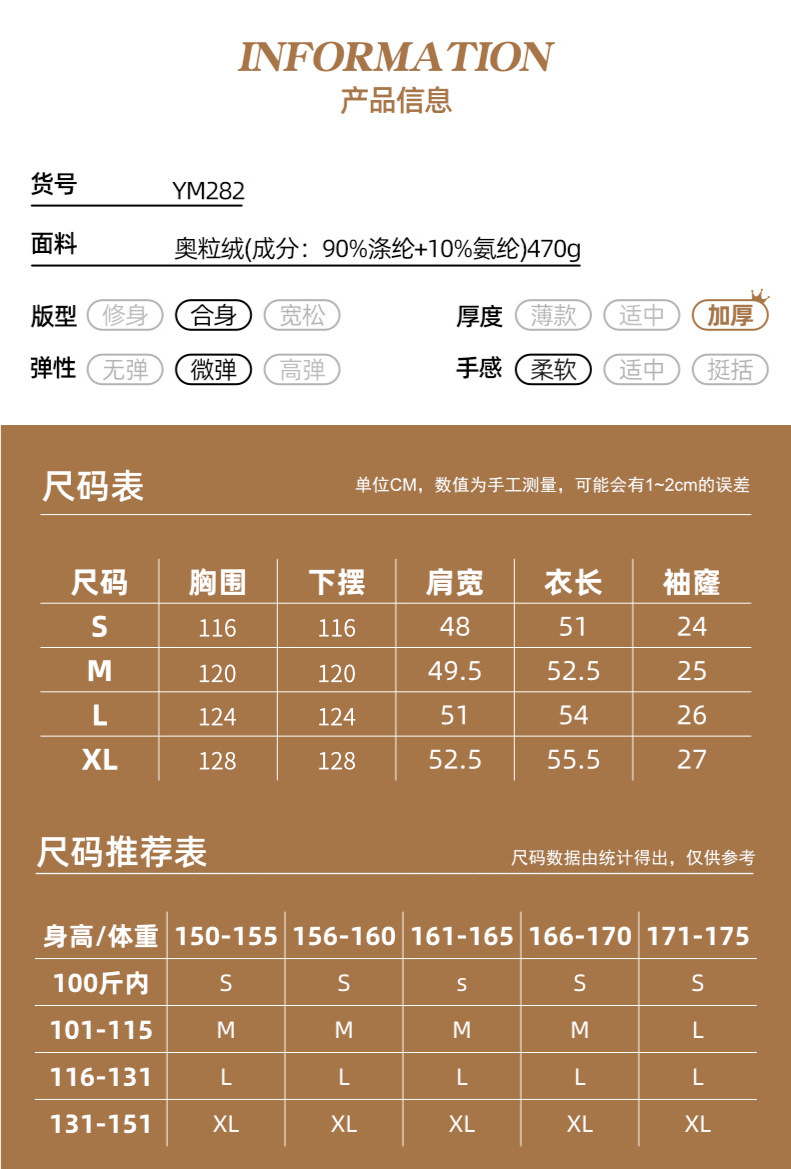 INFORMATION
产品信息

货号 YM282

面料 奥粒绒(成分：90%涤纶+10%氨纶)470g

版型 修身 合身 宽松
厚度 薄款 适中 加厚
弹性 无弹 微弹 高弹
手感 柔软 适中 挺括

尺码表
单位CM，数值为手工测量，可能会有1~2cm的误差

| 尺码 | 胸围 | 下摆 | 肩宽 | 衣长 | 袖窿 |
|---|---|---|---|---|---|
| S | 116 | 116 | 48 | 51 | 24 |
| M | 120 | 120 | 49.5 | 52.5 | 25 |
| L | 124 | 124 | 51 | 54 | 26 |
| XL | 128 | 128 | 52.5 | 55.5 | 27 |

尺码推荐表
尺码数据由统计得出，仅供参考

| 身高/体重 | 150-155 | 156-160 | 161-165 | 166-170 | 171-175 |
|---|---|---|---|---|---|
| 100斤内 | S | S | s | S | S |
| 101-115 | M | M | M | M | L |
| 116-131 | L | L | L | L | L |
| 131-151 | XL | XL | XL | XL | XL |